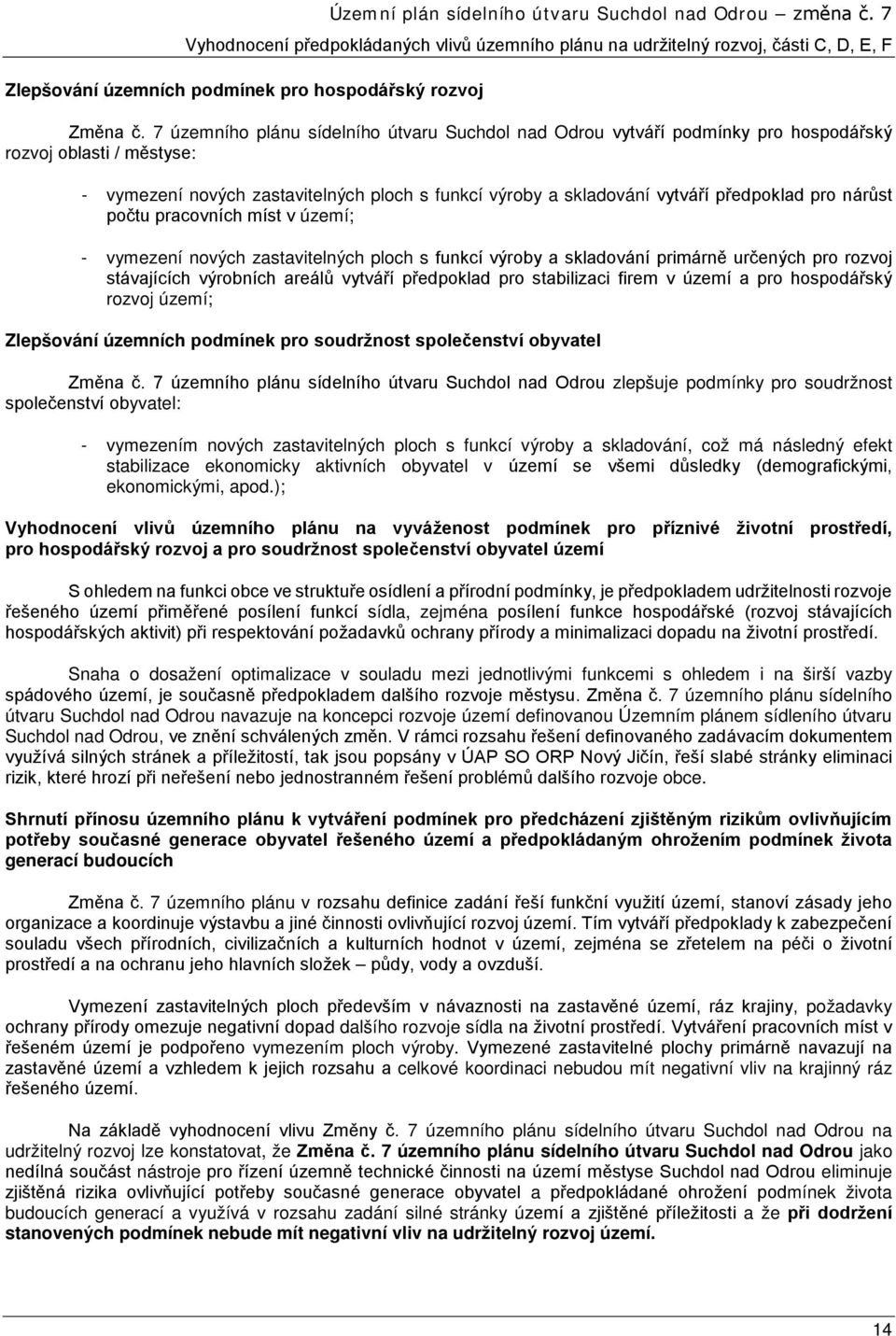 Územní plán sídelního útvaru Suchdol nad Odrou – změna č. 7
Vyhodnocení předpokládaných vlivů územního plánu na udržitelný rozvoj, části C, D, E, F

Zlepšování územních podmínek pro hospodářský rozvoj

Změna č. 7 územního plánu sídelního útvaru Suchdol nad Odrou vytváří podmínky pro hospodářský rozvoj oblasti / městyse:

- vymezení nových zastavitelných ploch s funkcí výroby a skladování vytváří předpoklad pro nárůst počtu pracovních míst v území;

- vymezení nových zastavitelných ploch s funkcí výroby a skladování primárně určených pro rozvoj stávajících výrobních areálů vytváří předpoklad pro stabilizaci firem v území a pro hospodářský rozvoj území;

Zlepšování územních podmínek pro soudržnost společenství obyvatel

Změna č. 7 územního plánu sídelního útvaru Suchdol nad Odrou zlepšuje podmínky pro soudržnost společenství obyvatel:

- vymezením nových zastavitelných ploch s funkcí výroby a skladování, což má následný efekt stabilizace ekonomicky aktivních obyvatel v území se všemi důsledky (demografickými, ekonomickými, apod.);

Vyhodnocení vlivů územního plánu na vyváženost podmínek pro příznivé životní prostředí, pro hospodářský rozvoj a pro soudržnost společenství obyvatel území

S ohledem na funkci obce ve struktuře osídlení a přírodní podmínky, je předpokladem udržitelnosti rozvoje řešeného území přiměřené posílení funkcí sídla, zejména posílení funkce hospodářské (rozvoj stávajících hospodářských aktivit) při respektování požadavků ochrany přírody a minimalizaci dopadu na životní prostředí.

Snaha o dosažení optimalizace v souladu mezi jednotlivými funkcemi s ohledem i na širší vazby spádového území, je současně předpokladem dalšího rozvoje městysu. Změna č. 7 územního plánu sídelního útvaru Suchdol nad Odrou navazuje na koncepci rozvoje území definovanou Územním plánem sídleního útvaru Suchdol nad Odrou, ve znění schválených změn. V rámci rozsahu řešení definovaného zadávacím dokumentem využívá silných stránek a příležitostí, tak jsou popsány v ÚAP SO ORP Nový Jičín, řeší slabé stránky eliminaci rizik, které hrozí při neřešení nebo jednostranném řešení problémů dalšího rozvoje obce.

Shrnutí přínosu územního plánu k vytváření podmínek pro předcházení zjištěným rizikům ovlivňujícím potřeby současné generace obyvatel řešeného území a předpokládaným ohrožením podmínek života generací budoucích

Změna č. 7 územního plánu v rozsahu definice zadání řeší funkční využití území, stanoví zásady jeho organizace a koordinuje výstavbu a jiné činnosti ovlivňující rozvoj území. Tím vytváří předpoklady k zabezpečení souladu všech přírodních, civilizačních a kulturních hodnot v území, zejména se zřetelem na péči o životní prostředí a na ochranu jeho hlavních složek – půdy, vody a ovzduší.

Vymezení zastavitelných ploch především v návaznosti na zastavěné území, ráz krajiny, požadavky ochrany přírody omezuje negativní dopad dalšího rozvoje sídla na životní prostředí. Vytváření pracovních míst v řešeném území je podpořeno vymezením ploch výroby. Vymezené zastavitelné plochy primárně navazují na zastavěné území a vzhledem k jejich rozsahu a celkové koordinaci nebudou mít negativní vliv na krajinný ráz řešeného území.

Na základě vyhodnocení vlivu Změny č. 7 územního plánu sídelního útvaru Suchdol nad Odrou na udržitelný rozvoj lze konstatovat, že Změna č. 7 územního plánu sídelního útvaru Suchdol nad Odrou jako nedílná součást nástroje pro řízení územně technické činnosti na území městyse Suchdol nad Odrou eliminuje zjištěná rizika ovlivňující potřeby současné generace obyvatel a předpokládané ohrožení podmínek života budoucích generací a využívá v rozsahu zadání silné stránky území a zjištěné příležitosti a že při dodržení stanovených podmínek nebude mít negativní vliv na udržitelný rozvoj území.

14